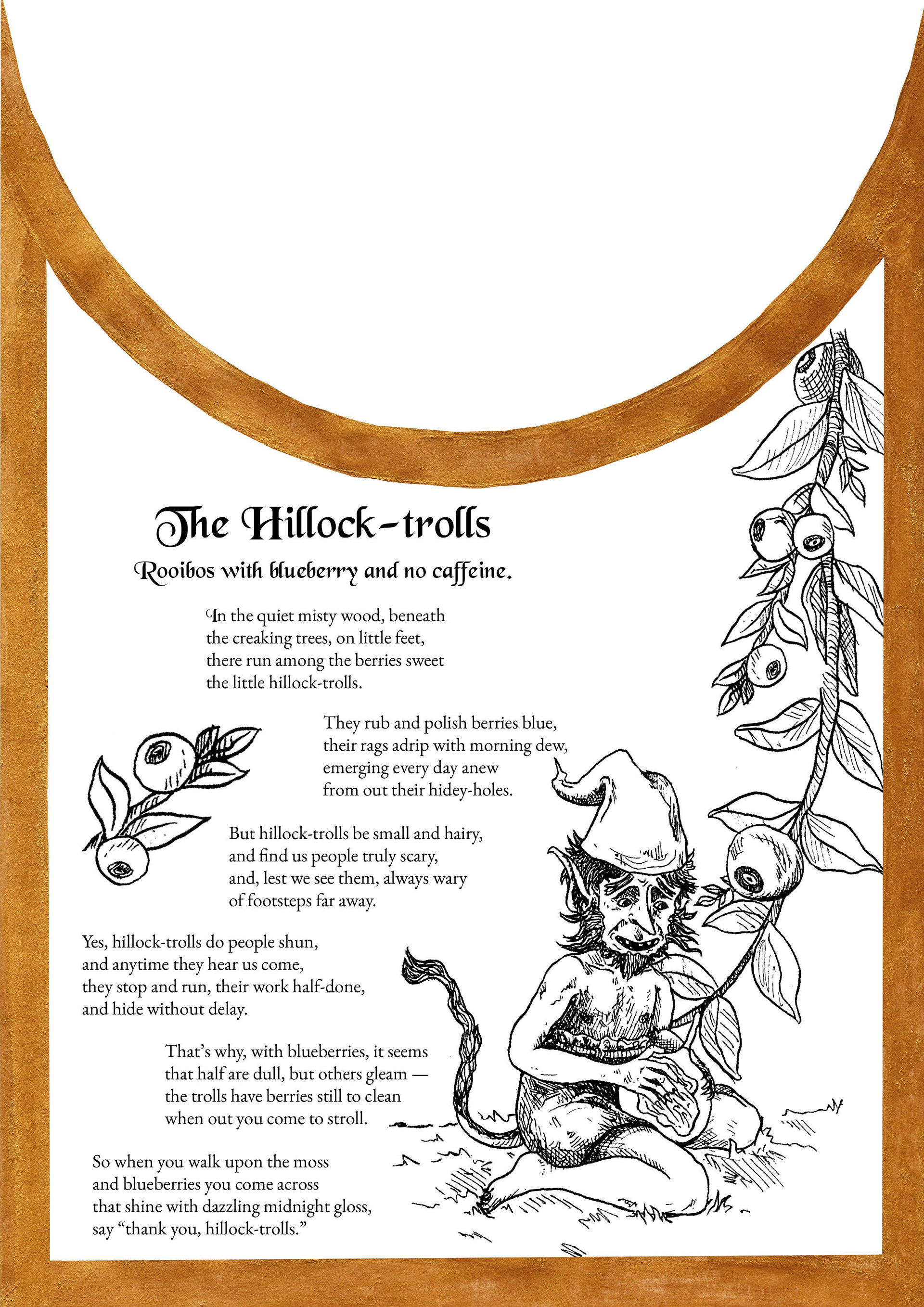 The Hillock-trolls

Rooibos with blueberry and no caffeine.

In the quiet misty wood, beneath
the creaking trees, on little feet,
there run among the berries sweet
the little hillock-trolls.

They rub and polish berries blue,
their rags adrip with morning dew,
emerging every day anew
from out their hidey-holes.

But hillock-trolls be small and hairy,
and find us people truly scary,
and, lest we see them, always wary
of footsteps far away.

Yes, hillock-trolls do people shun,
and anytime they hear us come,
they stop and run, their work half-done,
and hide without delay.

That's why, with blueberries, it seems
that half are dull, but others gleam —
the trolls have berries still to clean
when out you come to stroll.

So when you walk upon the moss
and blueberries you come across
that shine with dazzling midnight gloss,
say "thank you, hillock-trolls."